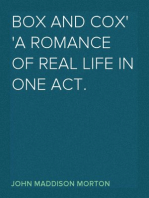 BOX AND COX' 'A ROMANCE OF REAL LIFE IN ONE ACT.

JOHN MADDISON MORTON